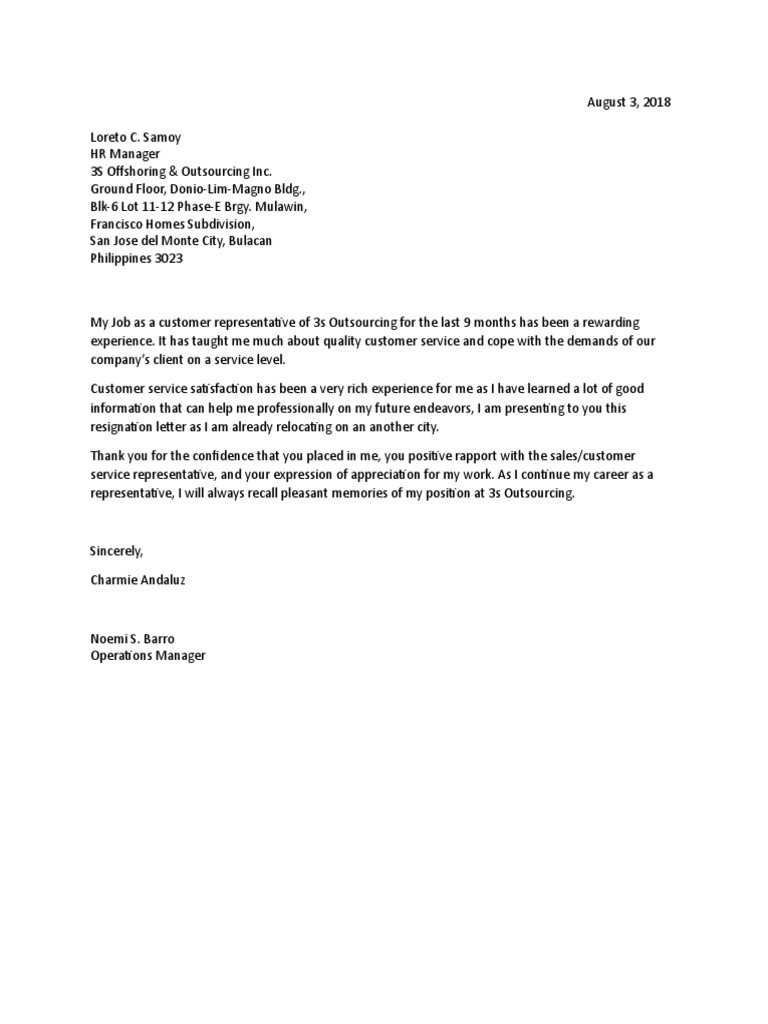 August 3, 2018

Loreto C. Samoy
HR Manager
3S Offshoring & Outsourcing Inc.
Ground Floor, Donio-Lim-Magno Bldg.,
Blk-6 Lot 11-12 Phase-E Brgy. Mulawin,
Francisco Homes Subdivision,
San Jose del Monte City, Bulacan
Philippines 3023

My Job as a customer representative of 3s Outsourcing for the last 9 months has been a rewarding experience. It has taught me much about quality customer service and cope with the demands of our company's client on a service level.

Customer service satisfaction has been a very rich experience for me as I have learned a lot of good information that can help me professionally on my future endeavors, I am presenting to you this resignation letter as I am already relocating on an another city.

Thank you for the confidence that you placed in me, you positive rapport with the sales/customer service representative, and your expression of appreciation for my work. As I continue my career as a representative, I will always recall pleasant memories of my position at 3s Outsourcing.

Sincerely,

Charmie Andaluz

Noemi S. Barro
Operations Manager